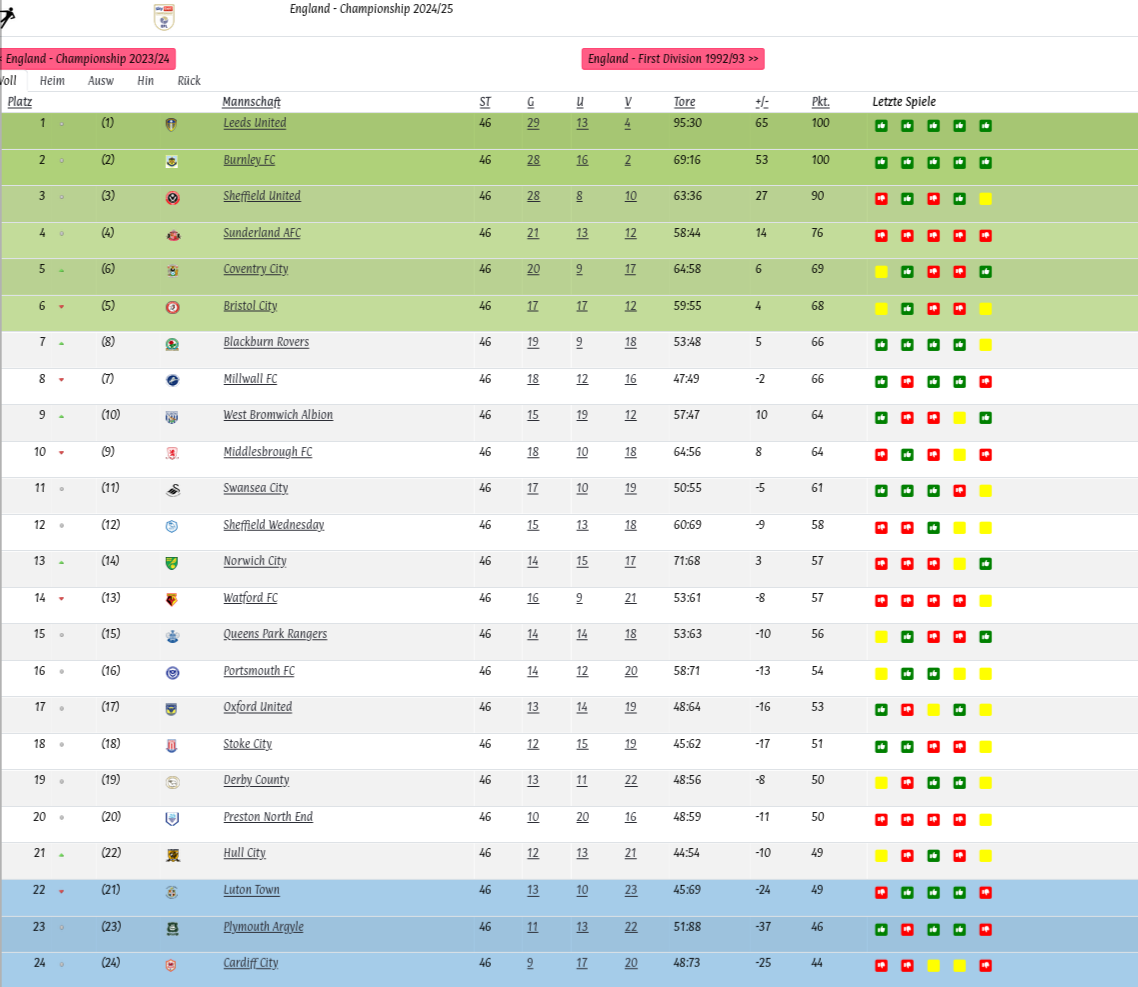 England - Championship 2024/25

England - Championship 2023/24

England - First Division 1992/93 >>

Voll Heim Ausw Hin Rück

| Platz | | Mannschaft | ST | G | U | V | Tore | +/- | Pkt. | Letzte Spiele |
|---|---|---|---|---|---|---|---|---|---|---|
| 1 | (1) | Leeds United | 46 | 29 | 13 | 4 | 95:30 | 65 | 100 | |
| 2 | (2) | Burnley FC | 46 | 28 | 16 | 2 | 69:16 | 53 | 100 | |
| 3 | (3) | Sheffield United | 46 | 28 | 8 | 10 | 63:36 | 27 | 90 | |
| 4 | (4) | Sunderland AFC | 46 | 21 | 13 | 12 | 58:44 | 14 | 76 | |
| 5 | (6) | Coventry City | 46 | 20 | 9 | 17 | 64:58 | 6 | 69 | |
| 6 | (5) | Bristol City | 46 | 17 | 17 | 12 | 59:55 | 4 | 68 | |
| 7 | (8) | Blackburn Rovers | 46 | 19 | 9 | 18 | 53:48 | 5 | 66 | |
| 8 | (7) | Millwall FC | 46 | 18 | 12 | 16 | 47:49 | -2 | 66 | |
| 9 | (10) | West Bromwich Albion | 46 | 15 | 19 | 12 | 57:47 | 10 | 64 | |
| 10 | (9) | Middlesbrough FC | 46 | 18 | 10 | 18 | 64:56 | 8 | 64 | |
| 11 | (11) | Swansea City | 46 | 17 | 10 | 19 | 50:55 | -5 | 61 | |
| 12 | (12) | Sheffield Wednesday | 46 | 15 | 13 | 18 | 60:69 | -9 | 58 | |
| 13 | (14) | Norwich City | 46 | 14 | 15 | 17 | 71:68 | 3 | 57 | |
| 14 | (13) | Watford FC | 46 | 16 | 9 | 21 | 53:61 | -8 | 57 | |
| 15 | (15) | Queens Park Rangers | 46 | 14 | 14 | 18 | 53:63 | -10 | 56 | |
| 16 | (16) | Portsmouth FC | 46 | 14 | 12 | 20 | 58:71 | -13 | 54 | |
| 17 | (17) | Oxford United | 46 | 13 | 14 | 19 | 48:64 | -16 | 53 | |
| 18 | (18) | Stoke City | 46 | 12 | 15 | 19 | 45:62 | -17 | 51 | |
| 19 | (19) | Derby County | 46 | 13 | 11 | 22 | 48:56 | -8 | 50 | |
| 20 | (20) | Preston North End | 46 | 10 | 20 | 16 | 48:59 | -11 | 50 | |
| 21 | (22) | Hull City | 46 | 12 | 13 | 21 | 44:54 | -10 | 49 | |
| 22 | (21) | Luton Town | 46 | 13 | 10 | 23 | 45:69 | -24 | 49 | |
| 23 | (23) | Plymouth Argyle | 46 | 11 | 13 | 22 | 51:88 | -37 | 46 | |
| 24 | (24) | Cardiff City | 46 | 9 | 17 | 20 | 48:73 | -25 | 44 | |